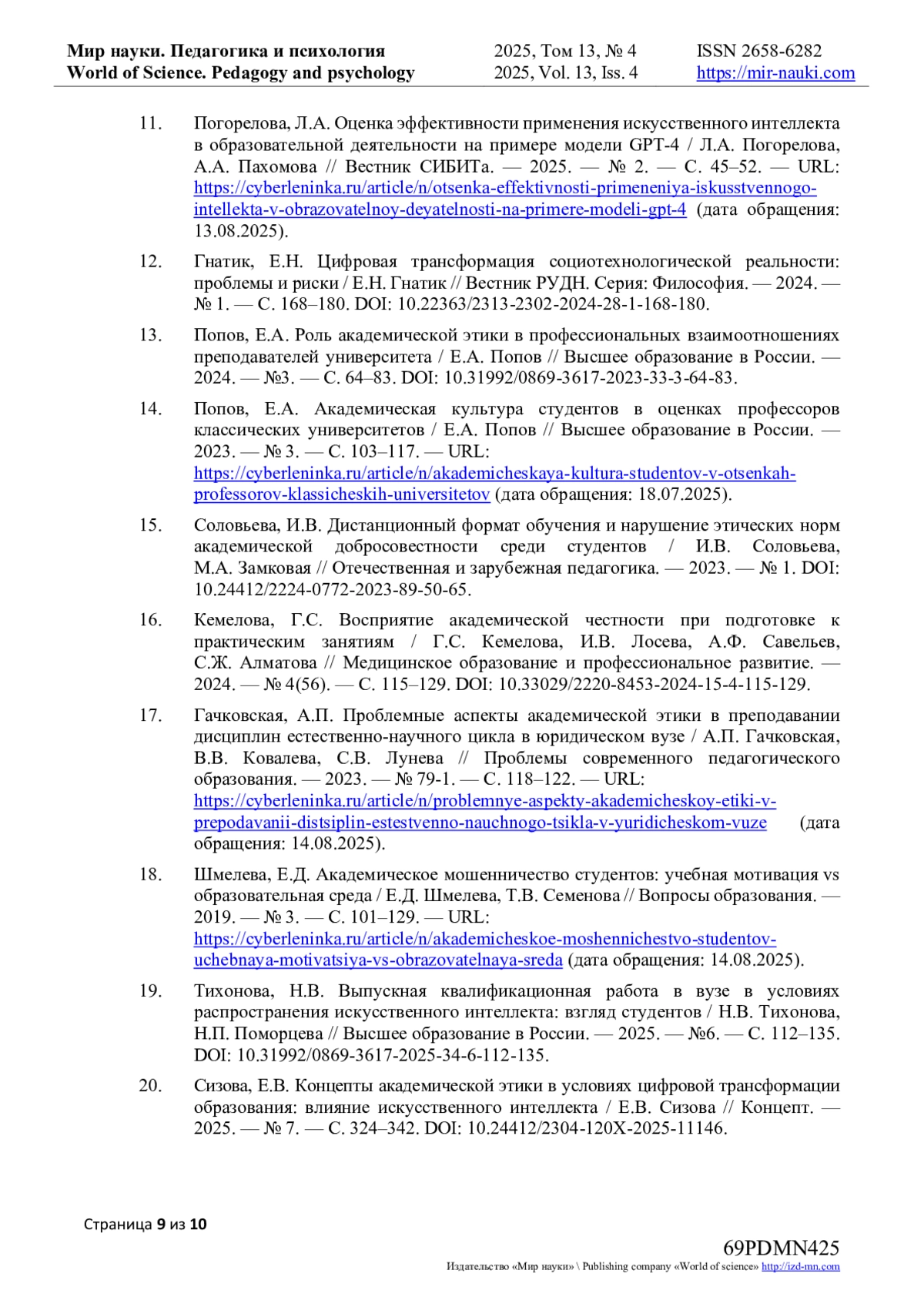 Мир науки. Педагогика и психология
World of Science. Pedagogy and psychology

2025, Том 13, № 4
2025, Vol. 13, Iss. 4

ISSN 2658-6282
https://mir-nauki.com

11. Погорелова, Л.А. Оценка эффективности применения искусственного интеллекта в образовательной деятельности на примере модели GPT-4 / Л.А. Погорелова, А.А. Пахомова // Вестник СИБИТа. — 2025. — № 2. — С. 45–52. — URL: https://cyberleninka.ru/article/n/otsenka-effektivnosti-primeneniya-iskusstvennogo-intellekta-v-obrazovatelnoy-deyatelnosti-na-primere-modeli-gpt-4 (дата обращения: 13.08.2025).

12. Гнатик, Е.Н. Цифровая трансформация социотехнологической реальности: проблемы и риски / Е.Н. Гнатик // Вестник РУДН. Серия: Философия. — 2024. — № 1. — С. 168–180. DOI: 10.22363/2313-2302-2024-28-1-168-180.

13. Попов, Е.А. Роль академической этики в профессиональных взаимоотношениях преподавателей университета / Е.А. Попов // Высшее образование в России. — 2024. — №3. — С. 64–83. DOI: 10.31992/0869-3617-2023-33-3-64-83.

14. Попов, Е.А. Академическая культура студентов в оценках профессоров классических университетов / Е.А. Попов // Высшее образование в России. — 2023. — № 3. — С. 103–117. — URL: https://cyberleninka.ru/article/n/akademicheskaya-kultura-studentov-v-otsenkah-professorov-klassicheskih-universitetov (дата обращения: 18.07.2025).

15. Соловьева, И.В. Дистанционный формат обучения и нарушение этических норм академической добросовестности среди студентов / И.В. Соловьева, М.А. Замковая // Отечественная и зарубежная педагогика. — 2023. — № 1. DOI: 10.24412/2224-0772-2023-89-50-65.

16. Кемелова, Г.С. Восприятие академической честности при подготовке к практическим занятиям / Г.С. Кемелова, И.В. Лосева, А.Ф. Савельев, С.Ж. Алматова // Медицинское образование и профессиональное развитие. — 2024. — № 4(56). — С. 115–129. DOI: 10.33029/2220-8453-2024-15-4-115-129.

17. Гачковская, А.П. Проблемные аспекты академической этики в преподавании дисциплин естественно-научного цикла в юридическом вузе / А.П. Гачковская, В.В. Ковалева, С.В. Лунева // Проблемы современного педагогического образования. — 2023. — № 79-1. — С. 118–122. — URL: https://cyberleninka.ru/article/n/problemnye-aspekty-akademicheskoy-etiki-v-prepodavanii-distsiplin-estestvenno-nauchnogo-tsikla-v-yuridicheskom-vuze (дата обращения: 14.08.2025).

18. Шмелева, Е.Д. Академическое мошенничество студентов: учебная мотивация vs образовательная среда / Е.Д. Шмелева, Т.В. Семенова // Вопросы образования. — 2019. — № 3. — С. 101–129. — URL: https://cyberleninka.ru/article/n/akademicheskoe-moshennichestvo-studentov-uchebnaya-motivatsiya-vs-obrazovatelnaya-sreda (дата обращения: 14.08.2025).

19. Тихонова, Н.В. Выпускная квалификационная работа в вузе в условиях распространения искусственного интеллекта: взгляд студентов / Н.В. Тихонова, Н.П. Поморцева // Высшее образование в России. — 2025. — №6. — С. 112–135. DOI: 10.31992/0869-3617-2025-34-6-112-135.

20. Сизова, Е.В. Концепты академической этики в условиях цифровой трансформации образования: влияние искусственного интеллекта / Е.В. Сизова // Концепт. — 2025. — № 7. — С. 324–342. DOI: 10.24412/2304-120X-2025-11146.

Страница 9 из 10

69PDMN425
Издательство «Мир науки» \ Publishing company «World of science» http://izd-mn.com